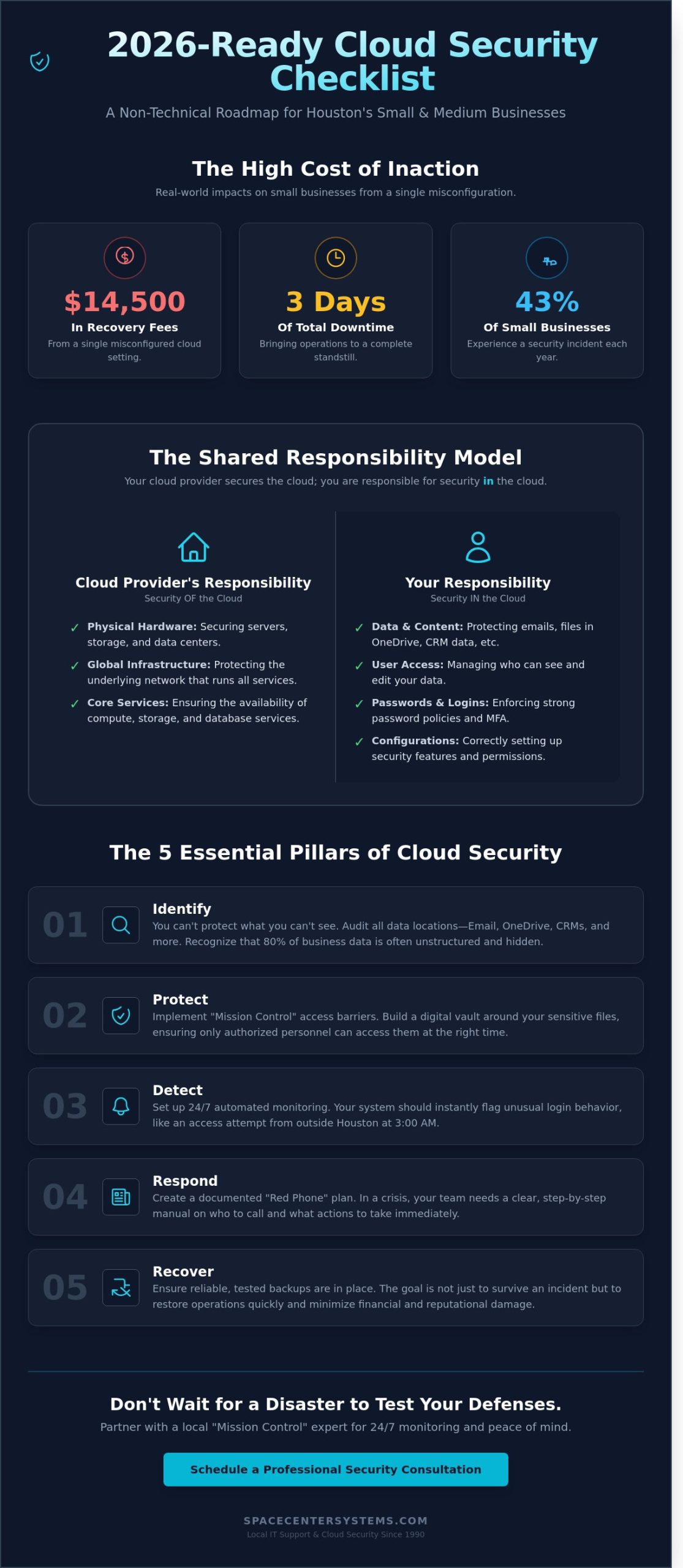 2026-Ready Cloud Security Checklist

A Non-Technical Roadmap for Houston's Small & Medium Businesses

The High Cost of Inaction

Real-world impacts on small businesses from a single misconfiguration.

$14,500
In Recovery Fees
From a single misconfigured cloud setting.

3 Days
Of Total Downtime
Bringing operations to a complete standstill.

43%
Of Small Businesses
Experience a security incident each year.

The Shared Responsibility Model

Your cloud provider secures the cloud; you are responsible for security in the cloud.

Cloud Provider's Responsibility
Security OF the Cloud

✓ Physical Hardware: Securing servers, storage, and data centers.
✓ Global Infrastructure: Protecting the underlying network that runs all services.
✓ Core Services: Ensuring the availability of compute, storage, and database services.

Your Responsibility
Security IN the Cloud

✓ Data & Content: Protecting emails, files in OneDrive, CRM data, etc.
✓ User Access: Managing who can see and edit your data.
✓ Passwords & Logins: Enforcing strong password policies and MFA.
✓ Configurations: Correctly setting up security features and permissions.

The 5 Essential Pillars of Cloud Security

01 Identify
You can't protect what you can't see. Audit all data locations—Email, OneDrive, CRMs, and more. Recognize that 80% of business data is often unstructured and hidden.

02 Protect
Implement "Mission Control" access barriers. Build a digital vault around your sensitive files, ensuring only authorized personnel can access them at the right time.

03 Detect
Set up 24/7 automated monitoring. Your system should instantly flag unusual login behavior, like an access attempt from outside Houston at 3:00 AM.

04 Respond
Create a documented "Red Phone" plan. In a crisis, your team needs a clear, step-by-step manual on who to call and what actions to take immediately.

05 Recover
Ensure reliable, tested backups are in place. The goal is not just to survive an incident but to restore operations quickly and minimize financial and reputational damage.

Don't Wait for a Disaster to Test Your Defenses.

Partner with a local "Mission Control" expert for 24/7 monitoring and peace of mind.

Schedule a Professional Security Consultation

SPACECENTERSYSTEMS.COM
Local IT Support & Cloud Security Since 1990